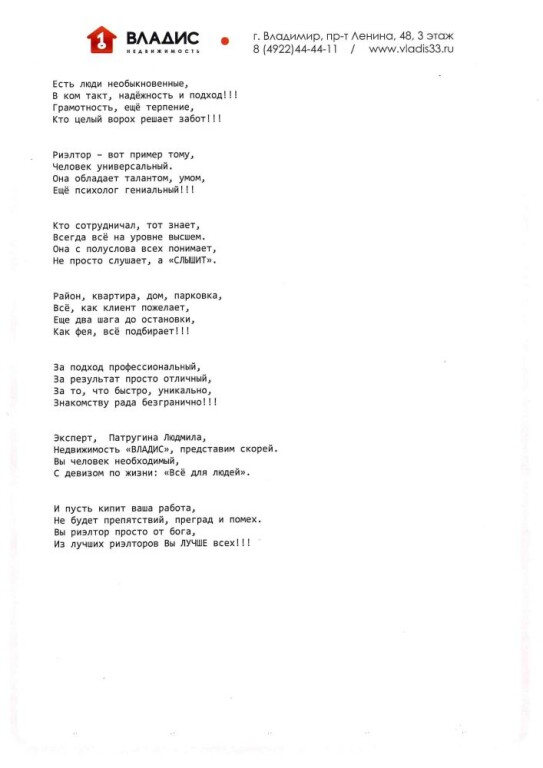 1 ВЛАДИС
НЕДВИЖИМОСТЬ

г. Владимир, пр-т Ленина, 48, 3 этаж
8 (4922)44-44-11 / www.vladis33.ru

Есть люди необыкновенные,
В ком такт, надёжность и подход!!!
Грамотность, ещё терпение,
Кто целый ворох решает забот!!!

Риэлтор – вот пример тому,
Человек универсальный.
Она обладает талантом, умом,
Ещё психолог гениальный!!!

Кто сотрудничал, тот знает,
Всегда всё на уровне высшем.
Она с полуслова всех понимает,
Не просто слушает, а «СЛЫШИТ».

Район, квартира, дом, парковка,
Всё, как клиент пожелает,
Еще два шага до остановки,
Как фея, всё подбирает!!!

За подход профессиональный,
За результат просто отличный,
За то, что быстро, уникально,
Знакомству рада безгранично!!!

Эксперт, Патругина Людмила,
Недвижимость «ВЛАДИС», представим скорей.
Вы человек необходимый,
С девизом по жизни: «Всё для людей».

И пусть кипит ваша работа,
Не будет препятствий, преград и помех.
Вы риэлтор просто от бога,
Из лучших риэлторов Вы ЛУЧШЕ всех!!!